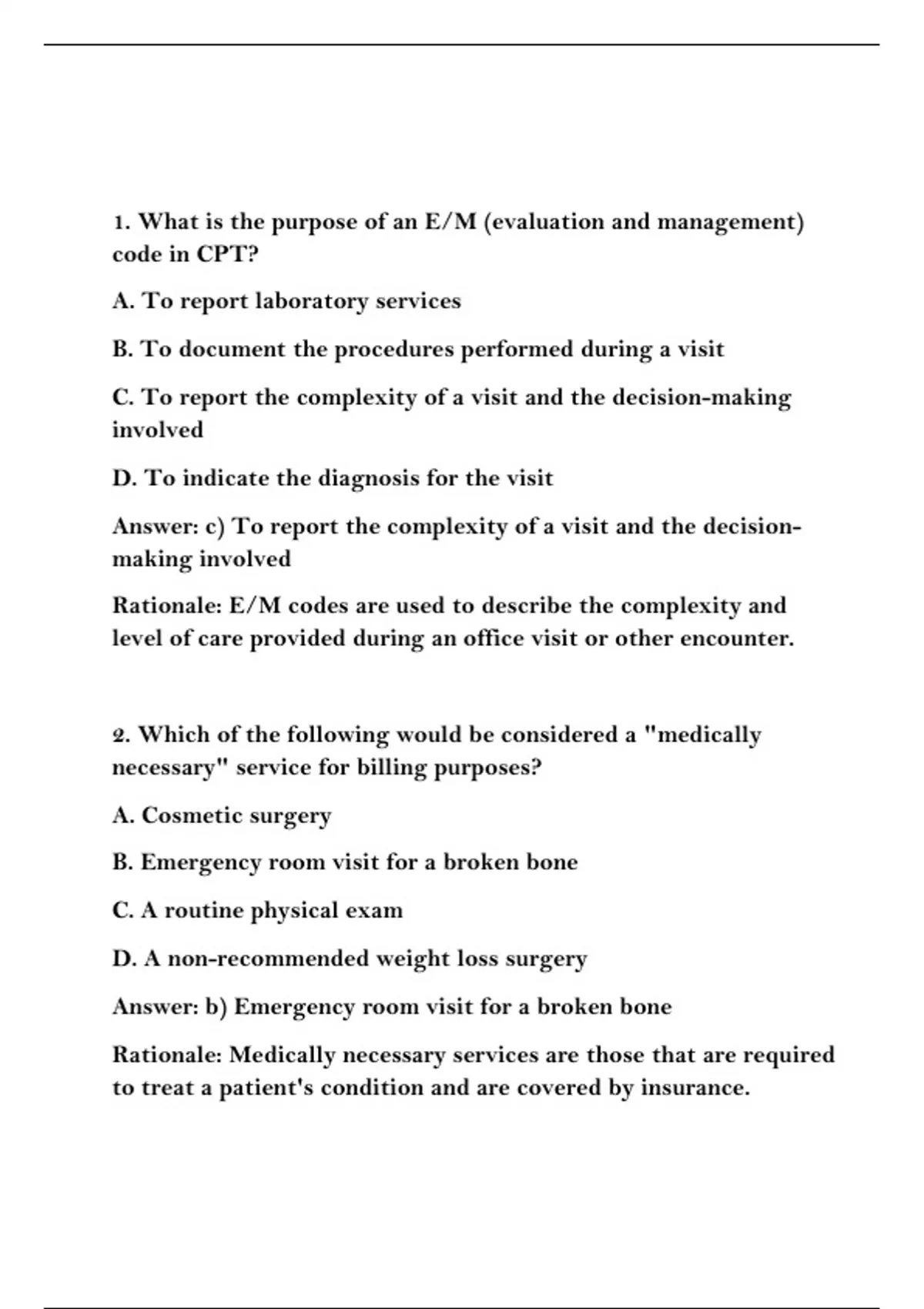 1. What is the purpose of an E/M (evaluation and management) code in CPT?

A. To report laboratory services

B. To document the procedures performed during a visit

C. To report the complexity of a visit and the decision-making involved

D. To indicate the diagnosis for the visit

Answer: c) To report the complexity of a visit and the decision-making involved

Rationale: E/M codes are used to describe the complexity and level of care provided during an office visit or other encounter.

2. Which of the following would be considered a "medically necessary" service for billing purposes?

A. Cosmetic surgery

B. Emergency room visit for a broken bone

C. A routine physical exam

D. A non-recommended weight loss surgery

Answer: b) Emergency room visit for a broken bone

Rationale: Medically necessary services are those that are required to treat a patient's condition and are covered by insurance.